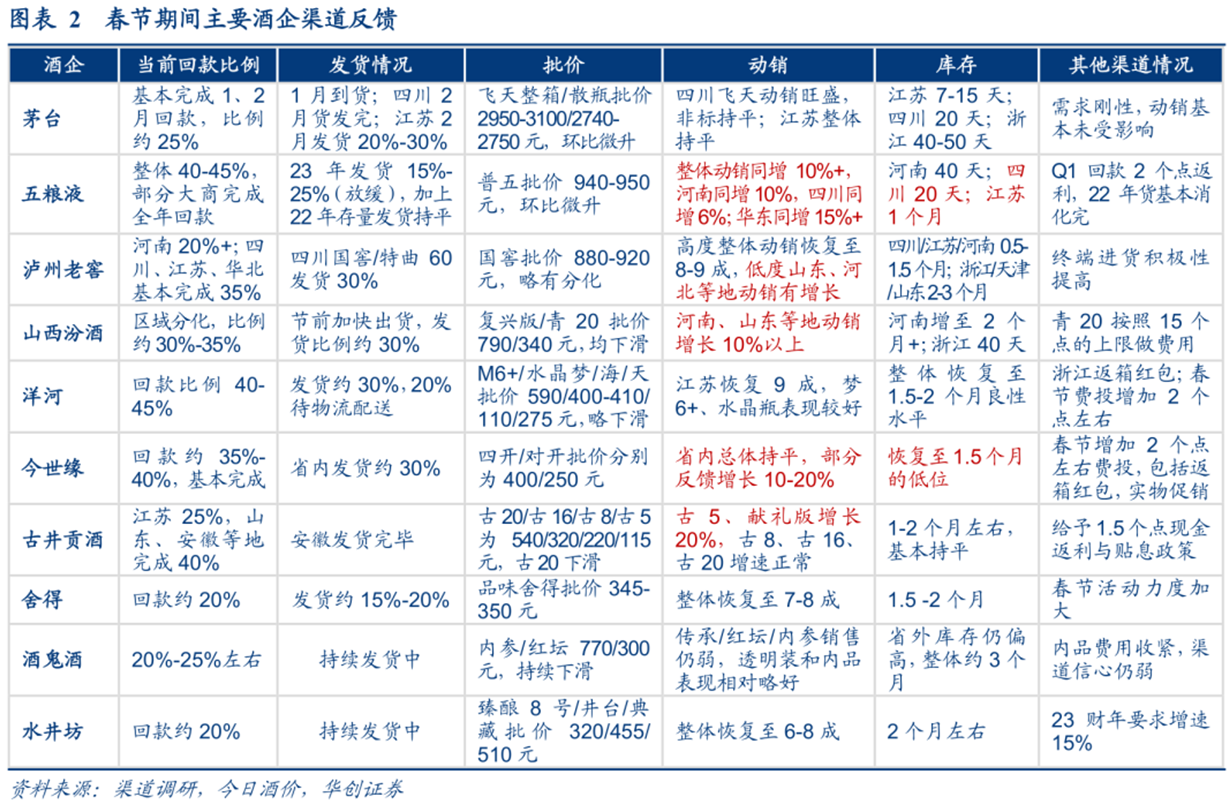 图表 2　春节期间主要酒企渠道反馈

| 酒企 | 当前回款比例 | 发货情况 | 批价 | 动销 | 库存 | 其他渠道情况 |
|---|---|---|---|---|---|---|
| 茅台 | 基本完成 1、2 月回款，比例约 25% | 1 月到货；四川 2 月货发完；江苏 2 月发货 20%-30% | 飞天整箱/散瓶批价 2950-3100/2740-2750 元，环比微升 | 四川飞天动销旺盛，非标持平；江苏整体持平 | 江苏 7-15 天；四川 20 天；浙江 40-50 天 | 需求刚性，动销基本未受影响 |
| 五粮液 | 整体 40-45%，部分大商完成全年回款 | 23 年发货 15%-25%（放缓），加上 22 年存量发货持平 | 普五批价 940-950 元，环比微升 | 整体动销同增 10%+，河南同增 10%，四川同增 6%；华东同增 15%+ | 河南 40 天；四川 20 天；江苏 1 个月 | Q1 回款 2 个点返利，22 年货基本消化完 |
| 泸州老窖 | 河南 20%+；四川、江苏、华北基本完成 35% | 四川国窖/特曲 60 发货 30% | 国窖批价 880-920 元，略有分化 | 高度整体动销恢复至 8-9 成，低度山东、河北等地动销有增长 | 四川/江苏/河南 0.5-1.5 个月；浙江/天津/山东 2-3 个月 | 终端进货积极性提高 |
| 山西汾酒 | 区域分化，比例约 30%-35% | 节前加快出货，发货比例约 30% | 复兴版/青 20 批价 790/340 元，均下滑 | 河南、山东等地动销增长 10%以上 | 河南增至 2 个月+；浙江 40 天 | 青 20 按照 15 个点的上限做费用 |
| 洋河 | 回款比例 40-45% | 发货约 30%，20%待物流配送 | M6+/水晶梦/海/天批价 590/400-410/110/275 元，略下滑 | 江苏恢复 9 成，梦 6+、水晶瓶表现较好 | 整体恢复至 1.5-2 个月良性水平 | 浙江返箱红包；春节费投增加 2 个点左右 |
| 今世缘 | 回款约 35%-40%，基本完成 | 省内发货约 30% | 四开/对开批价分别为 400/250 元 | 省内总体持平，部分反馈增长 10-20% | 恢复至 1.5 个月的低位 | 春节增加 2 个点左右费投，包括返箱红包，实物促销 |
| 古井贡酒 | 江苏 25%，山东、安徽等地完成 40% | 安徽发货完毕 | 古 20/古 16/古 8/古 5 为 540/320/220/115 元，古 20 下滑 | 古 5、献礼版增长 20%，古 8、古 16、古 20 增速正常 | 1-2 个月左右，基本持平 | 给予 1.5 个点现金返利与贴息政策 |
| 舍得 | 回款约 20% | 发货约 15%-20% | 品味舍得批价 345-350 元 | 整体恢复至 7-8 成 | 1.5 -2 个月 | 春节活动力度加大 |
| 酒鬼酒 | 20%-25%左右 | 持续发货中 | 内参/红坛 770/300 元，持续下滑 | 传承/红坛/内参销售仍弱，透明装和内品表现相对略好 | 省外库存仍偏高，整体约 3 个月 | 内品费用收紧，渠道信心仍弱 |
| 水井坊 | 回款约 20% | 持续发货中 | 臻酿 8 号/井台/典藏批价 320/455/510 元 | 整体恢复至 6-8 成 | 2 个月左右 | 23 财年要求增速 15% |

资料来源：渠道调研，今日酒价，华创证券